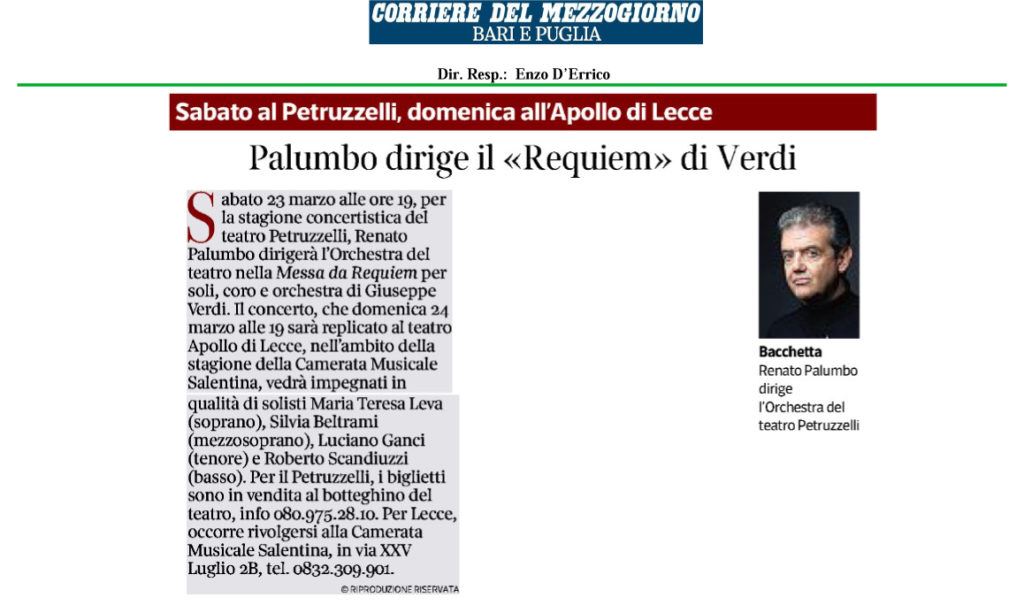 CORRIERE DEL MEZZOGIORNO
BARI E PUGLIA

Dir. Resp.: Enzo D'Errico

Sabato al Petruzzelli, domenica all'Apollo di Lecce

Palumbo dirige il «Requiem» di Verdi

Sabato 23 marzo alle ore 19, per la stagione concertistica del teatro Petruzzelli, Renato Palumbo dirigerà l'Orchestra del teatro nella Messa da Requiem per soli, coro e orchestra di Giuseppe Verdi. Il concerto, che domenica 24 marzo alle 19 sarà replicato al teatro Apollo di Lecce, nell'ambito della stagione della Camerata Musicale Salentina, vedrà impegnati in qualità di solisti Maria Teresa Leva (soprano), Silvia Beltrami (mezzosoprano), Luciano Ganci (tenore) e Roberto Scandiuzzi (basso). Per il Petruzzelli, i biglietti sono in vendita al botteghino del teatro, info 080.975.28.10. Per Lecce, occorre rivolgersi alla Camerata Musicale Salentina, in via XXV Luglio 2B, tel. 0832.309.901.

© RIPRODUZIONE RISERVATA

Bacchetta
Renato Palumbo dirige l'Orchestra del teatro Petruzzelli